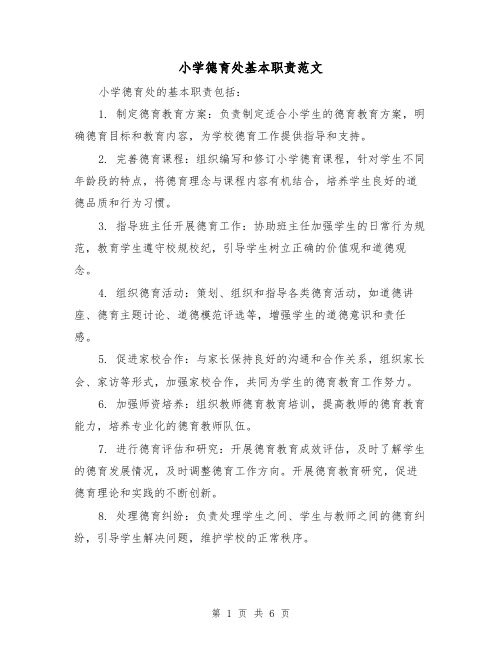 小学德育处基本职责范文

小学德育处的基本职责包括：

1. 制定德育教育方案：负责制定适合小学生的德育教育方案，明确德育目标和教育内容，为学校德育工作提供指导和支持。

2. 完善德育课程：组织编写和修订小学德育课程，针对学生不同年龄段的特点，将德育理念与课程内容有机结合，培养学生良好的道德品质和行为习惯。

3. 指导班主任开展德育工作：协助班主任加强学生的日常行为规范，教育学生遵守校规校纪，引导学生树立正确的价值观和道德观念。

4. 组织德育活动：策划、组织和指导各类德育活动，如道德讲座、德育主题讨论、道德模范评选等，增强学生的道德意识和责任感。

5. 促进家校合作：与家长保持良好的沟通和合作关系，组织家长会、家访等形式，加强家校合作，共同为学生的德育教育工作努力。

6. 加强师资培养：组织教师德育教育培训，提高教师的德育教育能力，培养专业化的德育教师队伍。

7. 进行德育评估和研究：开展德育教育成效评估，及时了解学生的德育发展情况，及时调整德育工作方向。开展德育教育研究，促进德育理论和实践的不断创新。

8. 处理德育纠纷：负责处理学生之间、学生与教师之间的德育纠纷，引导学生解决问题，维护学校的正常秩序。

第 1 页 共 6 页